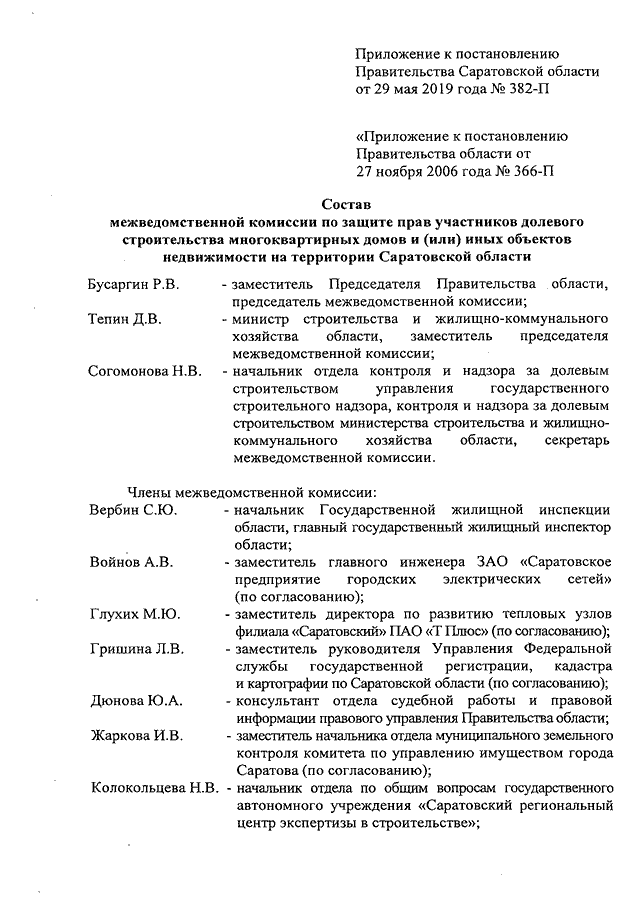 Приложение к постановлению Правительства Саратовской области от 29 мая 2019 года № 382-П

«Приложение к постановлению Правительства области от 27 ноября 2006 года № 366-П

Состав
межведомственной комиссии по защите прав участников долевого строительства многоквартирных домов и (или) иных объектов недвижимости на территории Саратовской области

Бусаргин Р.В. - заместитель Председателя Правительства области, председатель межведомственной комиссии;

Тепин Д.В. - министр строительства и жилищно-коммунального хозяйства области, заместитель председателя межведомственной комиссии;

Согомонова Н.В. - начальник отдела контроля и надзора за долевым строительством управления государственного строительного надзора, контроля и надзора за долевым строительством министерства строительства и жилищно-коммунального хозяйства области, секретарь межведомственной комиссии.

Члены межведомственной комиссии:

Вербин С.Ю. - начальник Государственной жилищной инспекции области, главный государственный жилищный инспектор области;

Войнов А.В. - заместитель главного инженера ЗАО «Саратовское предприятие городских электрических сетей» (по согласованию);

Глухих М.Ю. - заместитель директора по развитию тепловых узлов филиала «Саратовский» ПАО «Т Плюс» (по согласованию);

Гришина Л.В. - заместитель руководителя Управления Федеральной службы государственной регистрации, кадастра и картографии по Саратовской области (по согласованию);

Дюнова Ю.А. - консультант отдела судебной работы и правовой информации правового управления Правительства области;

Жаркова И.В. - заместитель начальника отдела муниципального земельного контроля комитета по управлению имуществом города Саратова (по согласованию);

Колокольцева Н.В. - начальник отдела по общим вопросам государственного автономного учреждения «Саратовский региональный центр экспертизы в строительстве»;